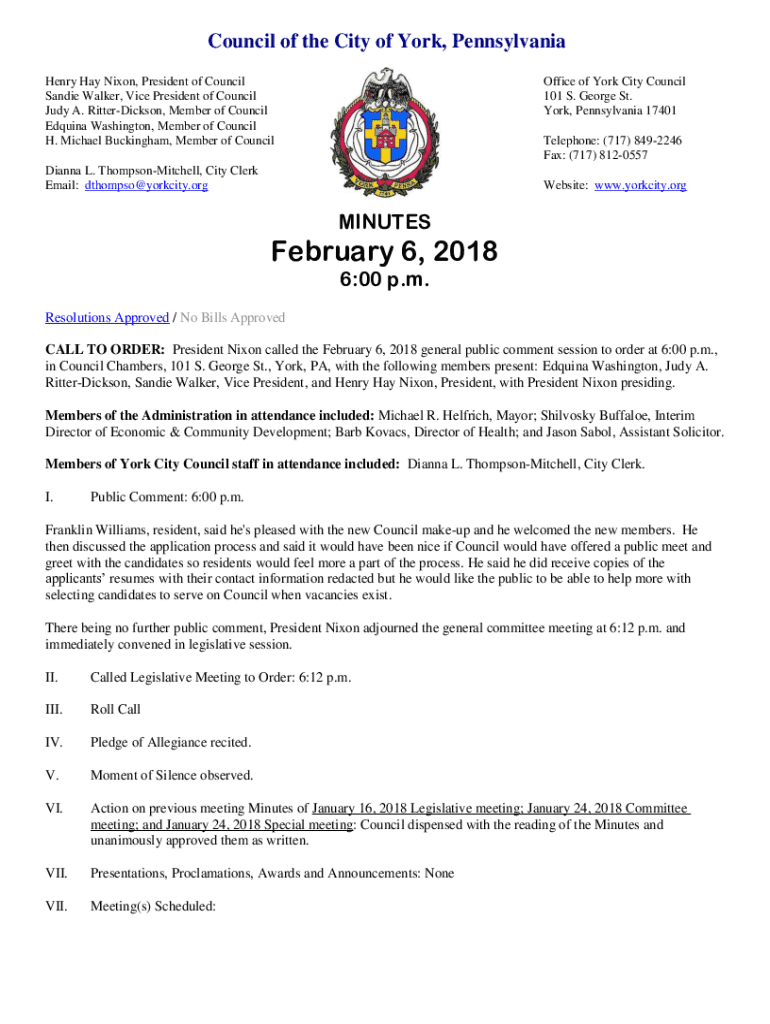 Council of the City of York, Pennsylvania

Henry Hay Nixon, President of Council
Sandie Walker, Vice President of Council
Judy A. Ritter-Dickson, Member of Council
Edquina Washington, Member of Council
H. Michael Buckingham, Member of Council

Dianna L. Thompson-Mitchell, City Clerk
Email: dthompso@yorkcity.org

Office of York City Council
101 S. George St.
York, Pennsylvania 17401

Telephone: (717) 849-2246
Fax: (717) 812-0557

Website: www.yorkcity.org

MINUTES

February 6, 2018

6:00 p.m.

Resolutions Approved / No Bills Approved

CALL TO ORDER: President Nixon called the February 6, 2018 general public comment session to order at 6:00 p.m., in Council Chambers, 101 S. George St., York, PA, with the following members present: Edquina Washington, Judy A. Ritter-Dickson, Sandie Walker, Vice President, and Henry Hay Nixon, President, with President Nixon presiding.

Members of the Administration in attendance included: Michael R. Helfrich, Mayor; Shilvosky Buffaloe, Interim Director of Economic & Community Development; Barb Kovacs, Director of Health; and Jason Sabol, Assistant Solicitor.

Members of York City Council staff in attendance included: Dianna L. Thompson-Mitchell, City Clerk.

I. Public Comment: 6:00 p.m.

Franklin Williams, resident, said he's pleased with the new Council make-up and he welcomed the new members. He then discussed the application process and said it would have been nice if Council would have offered a public meet and greet with the candidates so residents would feel more a part of the process. He said he did receive copies of the applicants' resumes with their contact information redacted but he would like the public to be able to help more with selecting candidates to serve on Council when vacancies exist.

There being no further public comment, President Nixon adjourned the general committee meeting at 6:12 p.m. and immediately convened in legislative session.

II. Called Legislative Meeting to Order: 6:12 p.m.

III. Roll Call

IV. Pledge of Allegiance recited.

V. Moment of Silence observed.

VI. Action on previous meeting Minutes of January 16, 2018 Legislative meeting; January 24, 2018 Committee meeting; and January 24, 2018 Special meeting: Council dispensed with the reading of the Minutes and unanimously approved them as written.

VII. Presentations, Proclamations, Awards and Announcements: None

VII. Meeting(s) Scheduled: